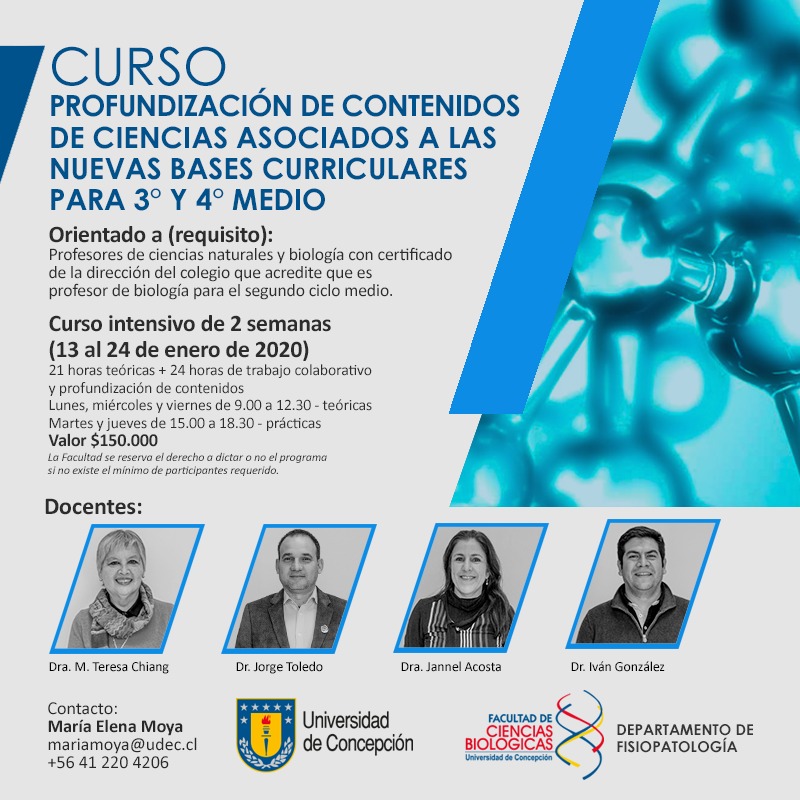 CURSO
PROFUNDIZACIÓN DE CONTENIDOS DE CIENCIAS ASOCIADOS A LAS NUEVAS BASES CURRICULARES PARA 3° Y 4° MEDIO

Orientado a (requisito):
Profesores de ciencias naturales y biología con certificado de la dirección del colegio que acredite que es profesor de biología para el segundo ciclo medio.

Curso intensivo de 2 semanas
(13 al 24 de enero de 2020)
21 horas teóricas + 24 horas de trabajo colaborativo y profundización de contenidos
Lunes, miércoles y viernes de 9.00 a 12.30 - teóricas
Martes y jueves de 15.00 a 18.30 - prácticas
Valor $150.000
La Facultad se reserva el derecho a dictar o no el programa si no existe el mínimo de participantes requerido.

Docentes:

Dra. M. Teresa Chiang

Dr. Jorge Toledo

Dra. Jannel Acosta

Dr. Iván González

Contacto:
María Elena Moya
mariamoya@udec.cl
+56 41 220 4206

Universidad de Concepción

FACULTAD DE CIENCIAS BIOLOGICAS
Universidad de Concepción

DEPARTAMENTO DE FISIOPATOLOGÍA